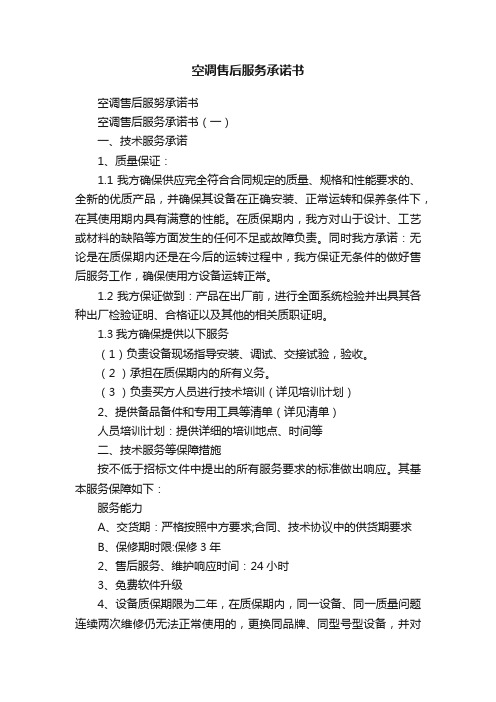 空调售后服务承诺书

空调售后服务承诺书

空调售后服务承诺书（一）

一、技术服务承诺

1、质量保证：

1.1 我方确保供应完全符合合同规定的质量、规格和性能要求的、全新的优质产品，并确保其设备在正确安装、正常运转和保养条件下，在其使用期内具有满意的性能。在质保期内，我方对山于设计、工艺或材料的缺陷等方面发生的任何不足或故障负责。同时我方承诺：无论是在质保期内还是在今后的运转过程中，我方保证无条件的做好售后服务工作，确保使用方设备运转正常。

1.2 我方保证做到：产品在出厂前，进行全面系统检验并出具其各种出厂检验证明、合格证以及其他的相关质职证明。

1.3 我方确保提供以下服务

（1）负责设备现场指导安装、调试、交接试验，验收。

（2）承担在质保期内的所有义务。

（3）负责买方人员进行技术培训（详见培训计划）

2、提供备品备件和专用工具等清单（详见清单）

人员培训计划：提供详细的培训地点、时间等

二、技术服务等保障措施

按不低于招标文件中提出的所有服务要求的标准做出响应。其基本服务保障如下：

服务能力

A、交货期：严格按照中方要求;合同、技术协议中的供货期要求

B、保修期时限:保修 3 年

2、售后服务、维护响应时间：24 小时

3、免费软件升级

4、设备质保期限为二年，在质保期内，同一设备、同一质量问题连续两次维修仍无法正常使用的，更换同品牌、同型号型设备，并对